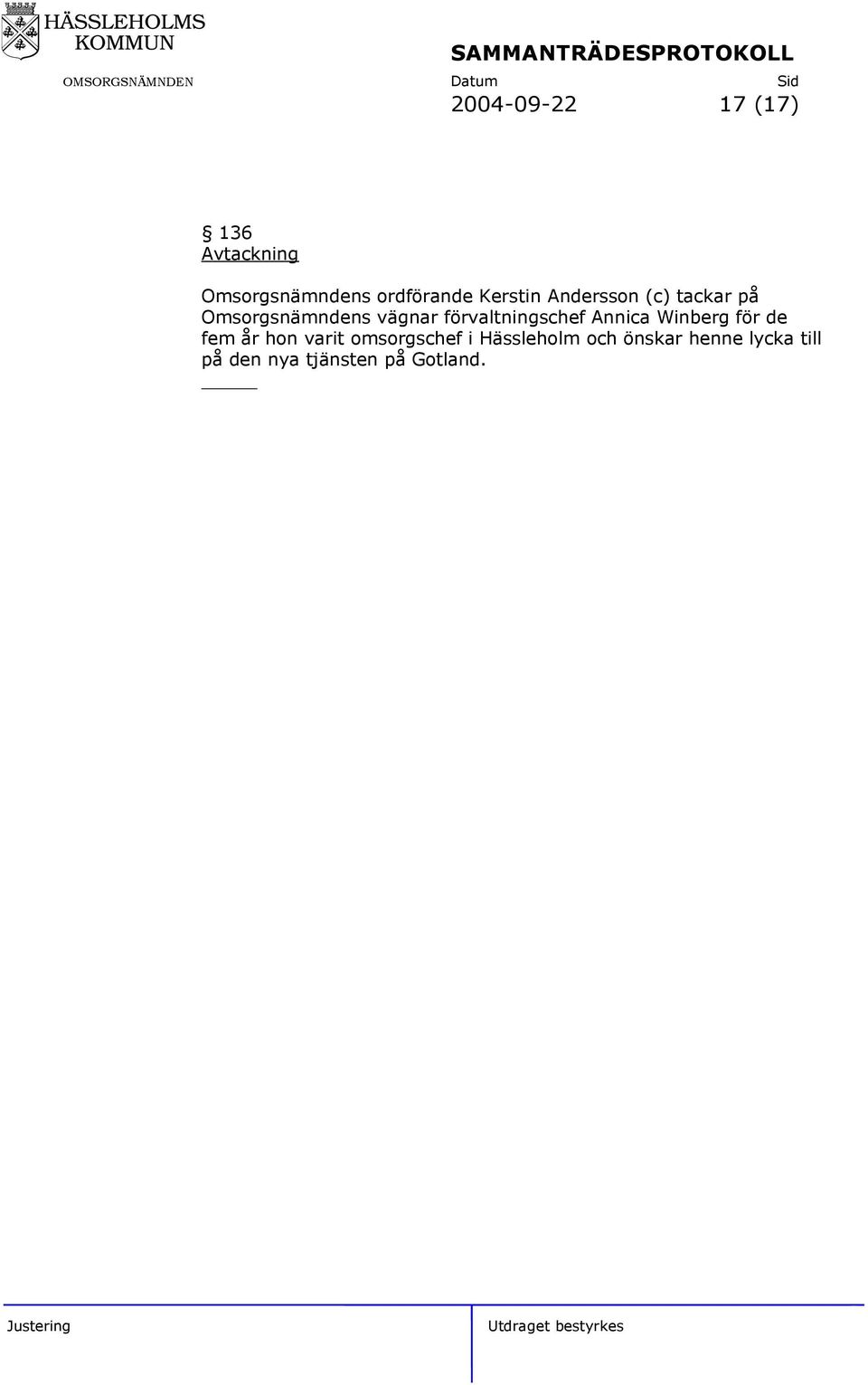 HÄSSLEHOLMS KOMMUN

OMSORGSNÄMNDEN

SAMMANTRÄDESPROTOKOLL

Datum
2004-09-22

Sid
17 (17)

§ 136
Avtackning

Omsorgsnämndens ordförande Kerstin Andersson (c) tackar på Omsorgsnämndens vägnar förvaltningschef Annica Winberg för de fem år hon varit omsorgschef i Hässleholm och önskar henne lycka till på den nya tjänsten på Gotland.

Justering

Utdraget bestyrkes